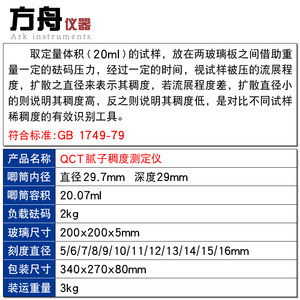 方舟仪器
Ark instruments

取定量体积（20ml）的试样，放在两玻璃板之间借助重量一定的砝码压力，经过一定的时间，视试样被压的流展程度，扩散之直径来表示其稠度，若流展程度差，扩散直径小的则说明其稠度高，反之则说明其稠度低，是对比不同试样稀稠度的有效识别工具。

符合标准:GB 1749-79

| 产品名称 | QCT腻子稠度测定仪 |
|---|---|
| 唧筒内径 | 直径29.7mm 深度29mm |
| 唧筒容积 | 20.07ml |
| 负载砝码 | 2kg |
| 玻璃尺寸 | 200x200x5mm |
| 刻度直径 | 5/6/7/8/9/10/11/12/13/14/15/16mm |
| 包装尺寸 | 340x270x80mm |
| 装运重量 | 3kg |